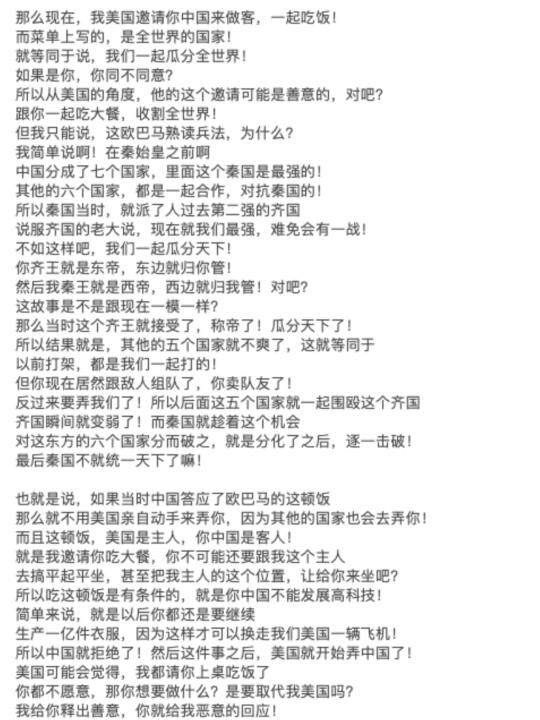 那么现在，我美国邀请你中国来做客，一起吃饭！
而菜单上写的，是全世界的国家！
就等同于说，我们一起瓜分全世界！
如果是你，你同不同意？
所以从美国的角度，他的这个邀请可能是善意的，对吧？
跟你一起吃大餐，收割全世界！
但我只能说，这欧巴马熟读兵法，为什么？
我简单说啊！在秦始皇之前啊
中国分成了七个国家，里面这个秦国是最强的！
其他的六个国家，都是一起合作，对抗秦国的！
所以秦国当时，就派了人过去第二强的齐国
说服齐国的老大说，现在就我们最强，难免会有一战！
不如这样吧，我们一起瓜分天下！
你齐王就是东帝，东边就归你管！
然后我秦王就是西帝，西边就归我管！对吧？
这故事是不是跟现在一模一样？
那么当时这个齐王就接受了，称帝了！瓜分天下了！
所以结果就是，其他的五个国家就不爽了，这就等同于
以前打架，都是我们一起打的！
但你现在居然跟敌人组队了，你卖队友了！
反过来要弄我们了！所以后面这五个国家就一起围殴这个齐国
齐国瞬间就变弱了！而秦国就趁着这个机会
对这东方的六个国家分而破之，就是分化了之后，逐一击破！
最后秦国不就统一天下了嘛！

也就是说，如果当时中国答应了欧巴马的这顿饭
那么就不用美国亲自动手来弄你，因为其他的国家也会去弄你！
而且这顿饭，美国是主人，你中国是客人！
就是我邀请你吃大餐，你不可能还要跟我这个主人
去搞平起平坐，甚至把我主人的这个位置，让给你来坐吧？
所以吃这顿饭是有条件的，就是你中国不能发展高科技！
简单来说，就是以后你都还是要继续
生产一亿件衣服，因为这样才可以换走我们美国一辆飞机！
所以中国就拒绝了！然后这件事之后，美国就开始弄中国了！
美国可能会觉得，我都请你上桌吃饭了
你都不愿意，那你想要做什么？是要取代我美国吗？
我给你释出善意，你就给我恶意的回应！